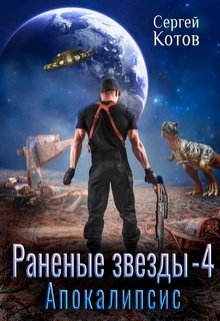 Сергей Котов

Раненые звезды - 4
Апокалипсис